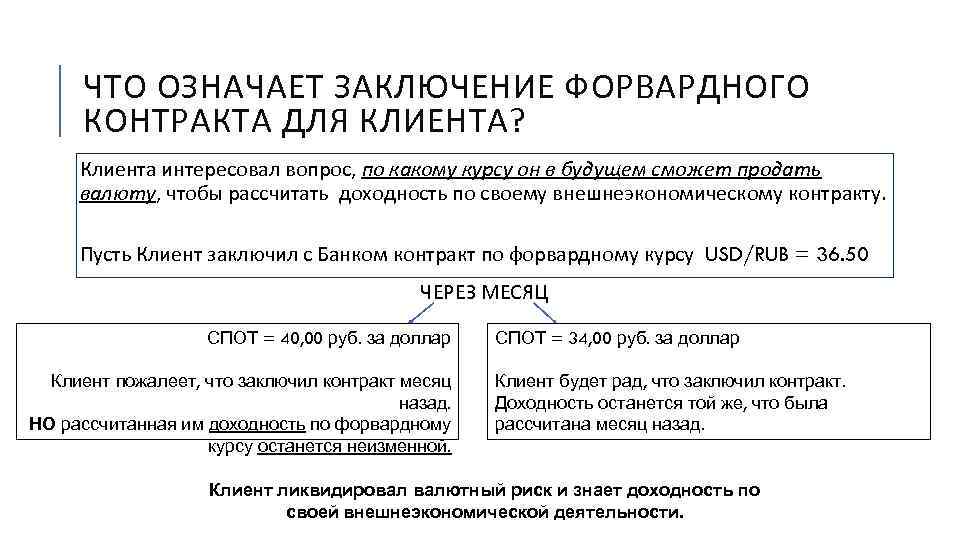 ЧТО ОЗНАЧАЕТ ЗАКЛЮЧЕНИЕ ФОРВАРДНОГО КОНТРАКТА ДЛЯ КЛИЕНТА?

Клиента интересовал вопрос, по какому курсу он в будущем сможет продать валюту, чтобы рассчитать доходность по своему внешнеэкономическому контракту.

Пусть Клиент заключил с Банком контракт по форвардному курсу USD/RUB = 36.50

ЧЕРЕЗ МЕСЯЦ

СПОТ = 40,00 руб. за доллар

Клиент пожалеет, что заключил контракт месяц назад.
НО рассчитанная им доходность по форвардному курсу останется неизменной.

СПОТ = 34,00 руб. за доллар

Клиент будет рад, что заключил контракт. Доходность останется той же, что была рассчитана месяц назад.

Клиент ликвидировал валютный риск и знает доходность по своей внешнеэкономической деятельности.